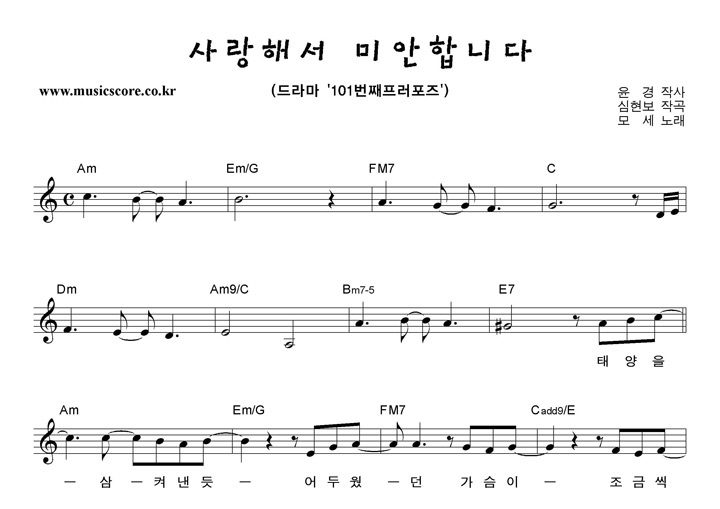 사랑해서 미안합니다

www.musicscore.co.kr

(드라마 '101번째프러포즈')

윤 경 작사
심현보 작곡
모 세 노래

Am Em/G FM7 C

Dm Am9/C Bm7-5 E7

태 양 을

Am Em/G FM7 Cadd9/E

ㅡ 삼 ㅡ 켜 낸 듯 ㅡ 어 두 웠 ㅡ 던 가 슴 이 ㅡ 조 금 씩